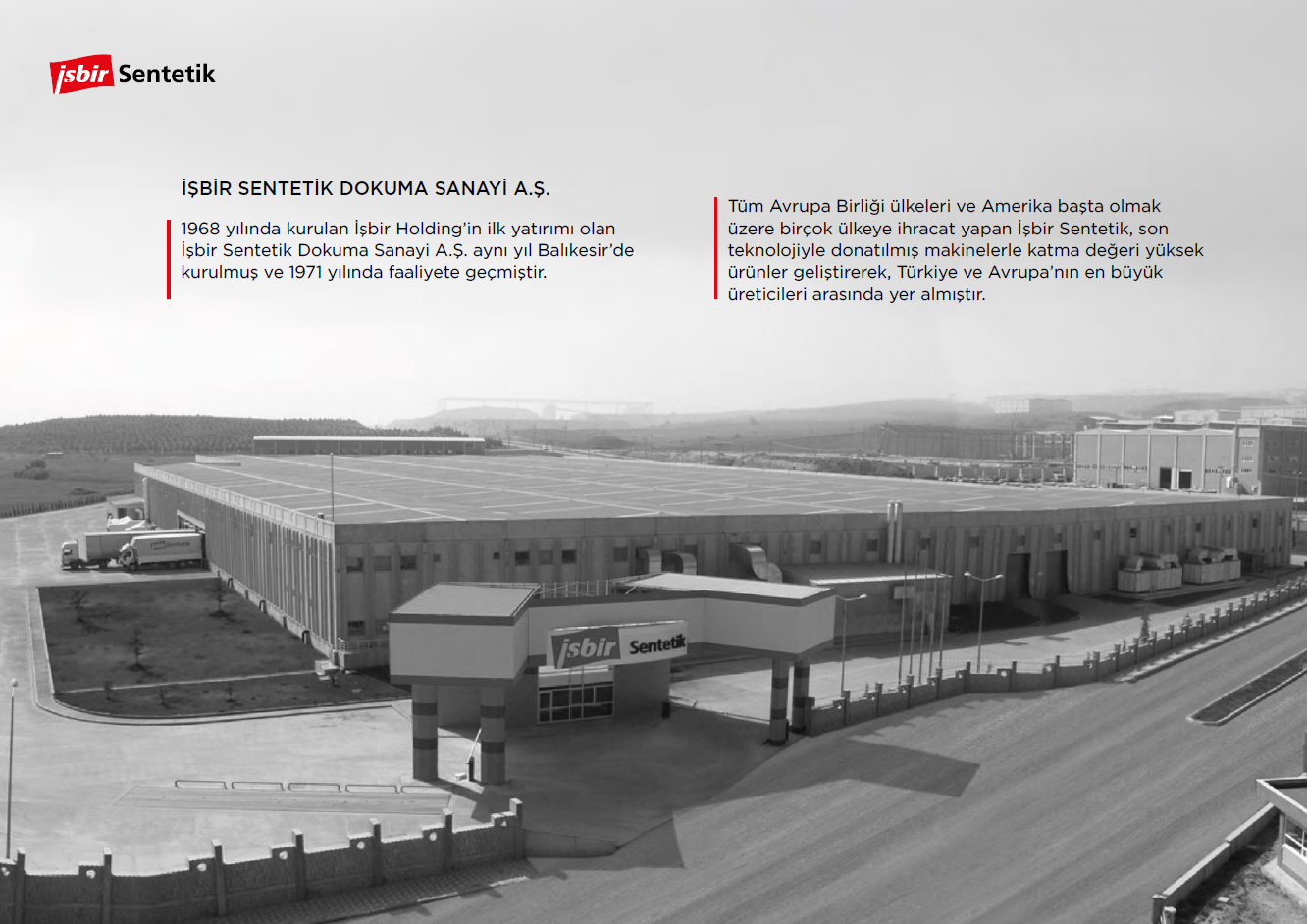 işbir Sentetik

İŞBİR SENTETİK DOKUMA SANAYİ A.Ş.

1968 yılında kurulan İşbir Holding'in ilk yatırımı olan İşbir Sentetik Dokuma Sanayi A.Ş. aynı yıl Balıkesir'de kurulmuş ve 1971 yılında faaliyete geçmiştir.

Tüm Avrupa Birliği ülkeleri ve Amerika başta olmak üzere birçok ülkeye ihracat yapan İşbir Sentetik, son teknolojiyle donatılmış makinelerle katma değeri yüksek ürünler geliştirerek, Türkiye ve Avrupa'nın en büyük üreticileri arasında yer almıştır.

işbir Sentetik